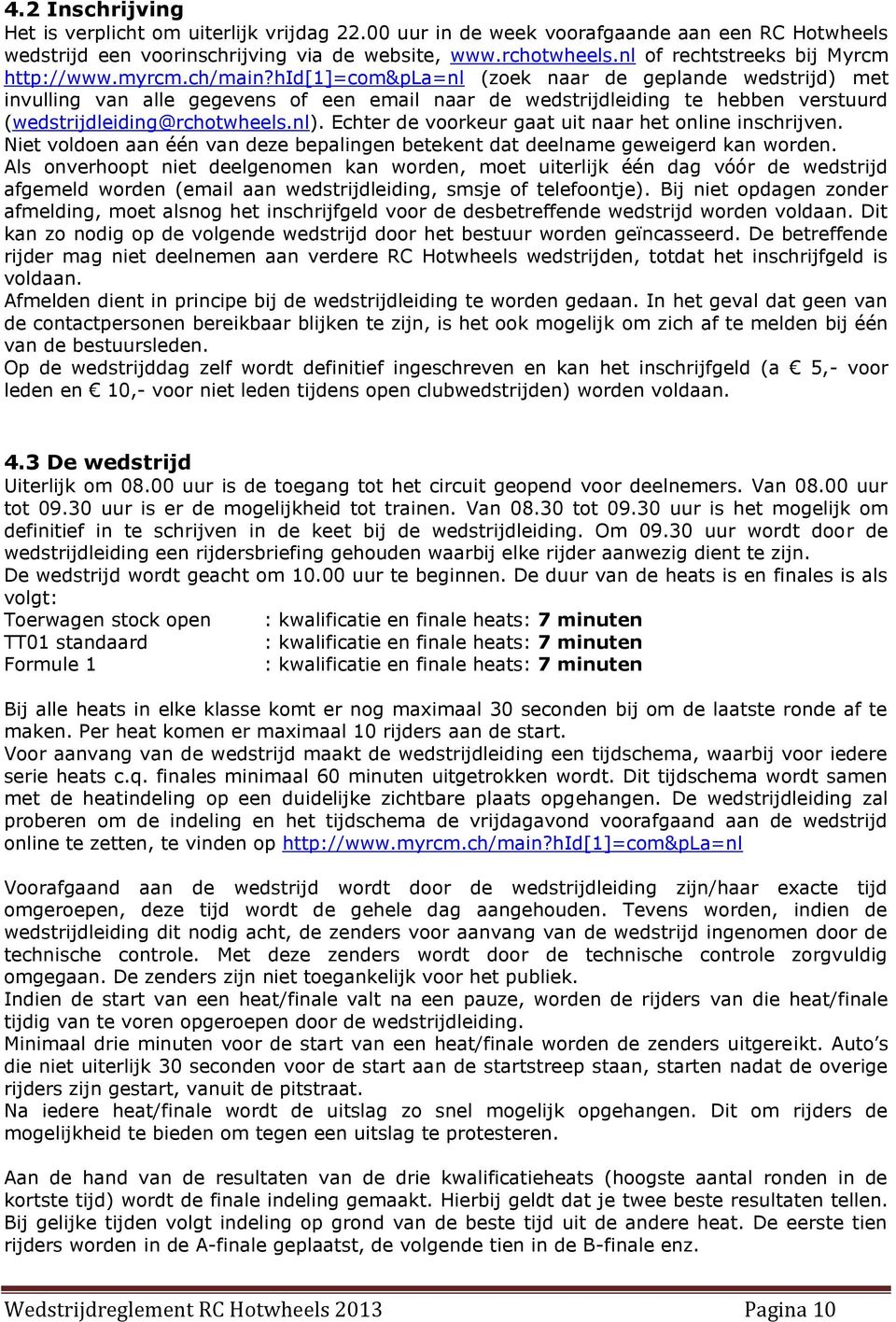 4.2 Inschrijving

Het is verplicht om uiterlijk vrijdag 22.00 uur in de week voorafgaande aan een RC Hotwheels wedstrijd een voorinschrijving via de website, www.rchotwheels.nl of rechtstreeks bij Myrcm http://www.myrcm.ch/main?hId[1]=com&pLa=nl (zoek naar de geplande wedstrijd) met invulling van alle gegevens of een email naar de wedstrijdleiding te hebben verstuurd (wedstrijdleiding@rchotwheels.nl). Echter de voorkeur gaat uit naar het online inschrijven.

Niet voldoen aan één van deze bepalingen betekent dat deelname geweigerd kan worden.

Als onverhoopt niet deelgenomen kan worden, moet uiterlijk één dag vóór de wedstrijd afgemeld worden (email aan wedstrijdleiding, smsje of telefoontje). Bij niet opdagen zonder afmelding, moet alsnog het inschrijfgeld voor de desbetreffende wedstrijd worden voldaan. Dit kan zo nodig op de volgende wedstrijd door het bestuur worden geïncasseerd. De betreffende rijder mag niet deelnemen aan verdere RC Hotwheels wedstrijden, totdat het inschrijfgeld is voldaan.

Afmelden dient in principe bij de wedstrijdleiding te worden gedaan. In het geval dat geen van de contactpersonen bereikbaar blijken te zijn, is het ook mogelijk om zich af te melden bij één van de bestuursleden.

Op de wedstrijddag zelf wordt definitief ingeschreven en kan het inschrijfgeld (a € 5,- voor leden en € 10,- voor niet leden tijdens open clubwedstrijden) worden voldaan.

4.3 De wedstrijd

Uiterlijk om 08.00 uur is de toegang tot het circuit geopend voor deelnemers. Van 08.00 uur tot 09.30 uur is er de mogelijkheid tot trainen. Van 08.30 tot 09.30 uur is het mogelijk om definitief in te schrijven in de keet bij de wedstrijdleiding. Om 09.30 uur wordt door de wedstrijdleiding een rijdersbriefing gehouden waarbij elke rijder aanwezig dient te zijn.

De wedstrijd wordt geacht om 10.00 uur te beginnen. De duur van de heats is en finales is als volgt:

Toerwagen stock open : kwalificatie en finale heats: 7 minuten
TT01 standaard : kwalificatie en finale heats: 7 minuten
Formule 1 : kwalificatie en finale heats: 7 minuten

Bij alle heats in elke klasse komt er nog maximaal 30 seconden bij om de laatste ronde af te maken. Per heat komen er maximaal 10 rijders aan de start.

Voor aanvang van de wedstrijd maakt de wedstrijdleiding een tijdschema, waarbij voor iedere serie heats c.q. finales minimaal 60 minuten uitgetrokken wordt. Dit tijdschema wordt samen met de heatindeling op een duidelijke zichtbare plaats opgehangen. De wedstrijdleiding zal proberen om de indeling en het tijdschema de vrijdagavond voorafgaand aan de wedstrijd online te zetten, te vinden op http://www.myrcm.ch/main?hId[1]=com&pLa=nl

Voorafgaand aan de wedstrijd wordt door de wedstrijdleiding zijn/haar exacte tijd omgeroepen, deze tijd wordt de gehele dag aangehouden. Tevens worden, indien de wedstrijdleiding dit nodig acht, de zenders voor aanvang van de wedstrijd ingenomen door de technische controle. Met deze zenders wordt door de technische controle zorgvuldig omgegaan. De zenders zijn niet toegankelijk voor het publiek.

Indien de start van een heat/finale valt na een pauze, worden de rijders van die heat/finale tijdig van te voren opgeroepen door de wedstrijdleiding.

Minimaal drie minuten voor de start van een heat/finale worden de zenders uitgereikt. Auto's die niet uiterlijk 30 seconden voor de start aan de startstreep staan, starten nadat de overige rijders zijn gestart, vanuit de pitstraat.

Na iedere heat/finale wordt de uitslag zo snel mogelijk opgehangen. Dit om rijders de mogelijkheid te bieden om tegen een uitslag te protesteren.

Aan de hand van de resultaten van de drie kwalificatieheats (hoogste aantal ronden in de kortste tijd) wordt de finale indeling gemaakt. Hierbij geldt dat je twee beste resultaten tellen. Bij gelijke tijden volgt indeling op grond van de beste tijd uit de andere heat. De eerste tien rijders worden in de A-finale geplaatst, de volgende tien in de B-finale enz.

Wedstrijdreglement RC Hotwheels 2013 Pagina 10